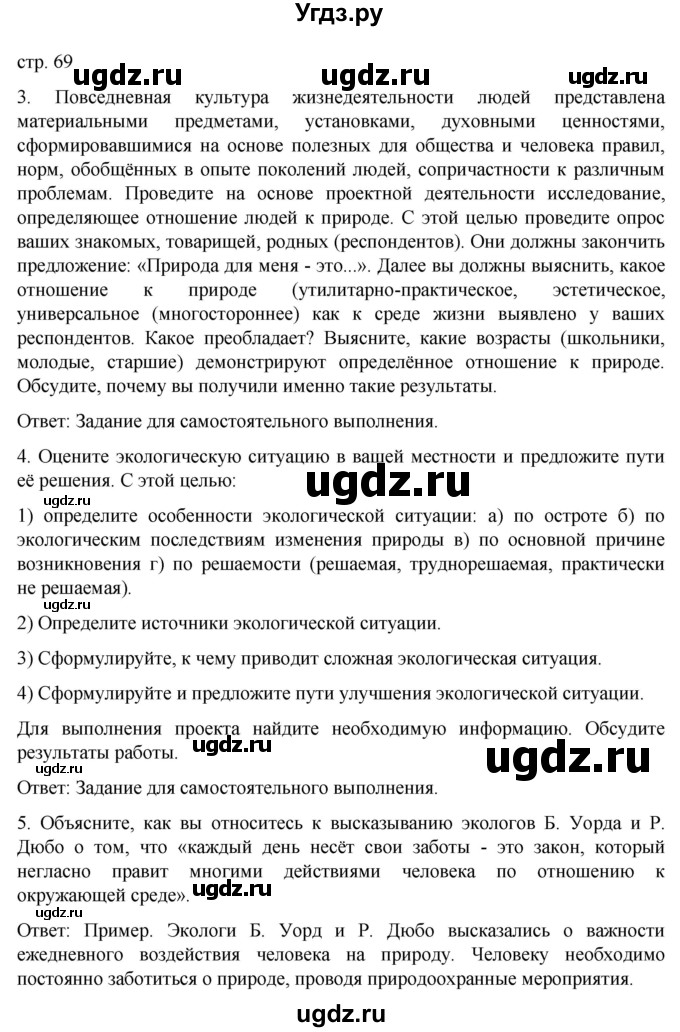 Угдз.ру

стр. 69 ugdz.ru ugdz.ru ugdz.ru

3. Повседневная культура жизнедеятельности людей представлена материальными предметами, установками, духовными ценностями, сформировавшимися на основе полезных для общества и человека правил, норм, обобщённых в опыте поколений людей, сопричастности к различным проблемам. Проведите на основе проектной деятельности исследование, определяющее отношение людей к природе. С этой целью проведите опрос ваших знакомых, товарищей, родных (респондентов). Они должны закончить предложение: «Природа для меня - это...». Далее вы должны выяснить, какое отношение к природе (утилитарно-практическое, эстетическое, универсальное (многостороннее) как к среде жизни выявлено у ваших респондентов. Какое преобладает? Выясните, какие возрасты (школьники, молодые, старшие) демонстрируют определённое отношение к природе. Обсудите, почему вы получили именно такие результаты.

Ответ: Задание для самостоятельного выполнения.

4. Оцените экологическую ситуацию в вашей местности и предложите пути её решения. С этой целью:

ugdz.ru ugdz.ru

1) определите особенности экологической ситуации: а) по остроте б) по экологическим последствиям изменения природы в) по основной причине возникновения г) по решаемости (решаемая, труднорешаемая, практически не решаемая).

ugdz.ru

2) Определите источники экологической ситуации.

3) Сформулируйте, к чему приводит сложная экологическая ситуация.

4) Сформулируйте и предложите пути улучшения экологической ситуации.

Для выполнения проекта найдите необходимую информацию. Обсудите результаты работы.

ugdz.ru ugdz.ru ugdz.ru

Ответ: Задание для самостоятельного выполнения.

5. Объясните, как вы относитесь к высказыванию экологов Б. Уорда и Р. Дюбо о том, что «каждый день несёт свои заботы - это закон, который негласно правит многими действиями человека по отношению к окружающей среде».

ugdz.ru ugdz.ru

Ответ: Пример. Экологи Б. Уорд и Р. Дюбо высказались о важности ежедневного воздействия человека на природу. Человеку необходимо постоянно заботиться о природе, проводя природоохранные мероприятия.

ugdz.ru